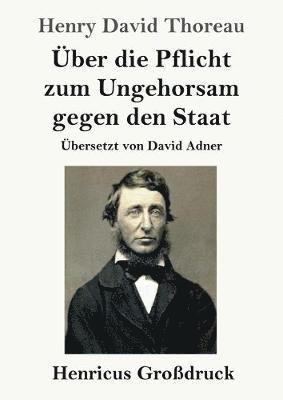 Henry David Thoreau

Über die Pflicht zum Ungehorsam gegen den Staat

Übersetzt von David Adner

Henricus Großdruck